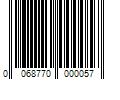 0 068770 000057